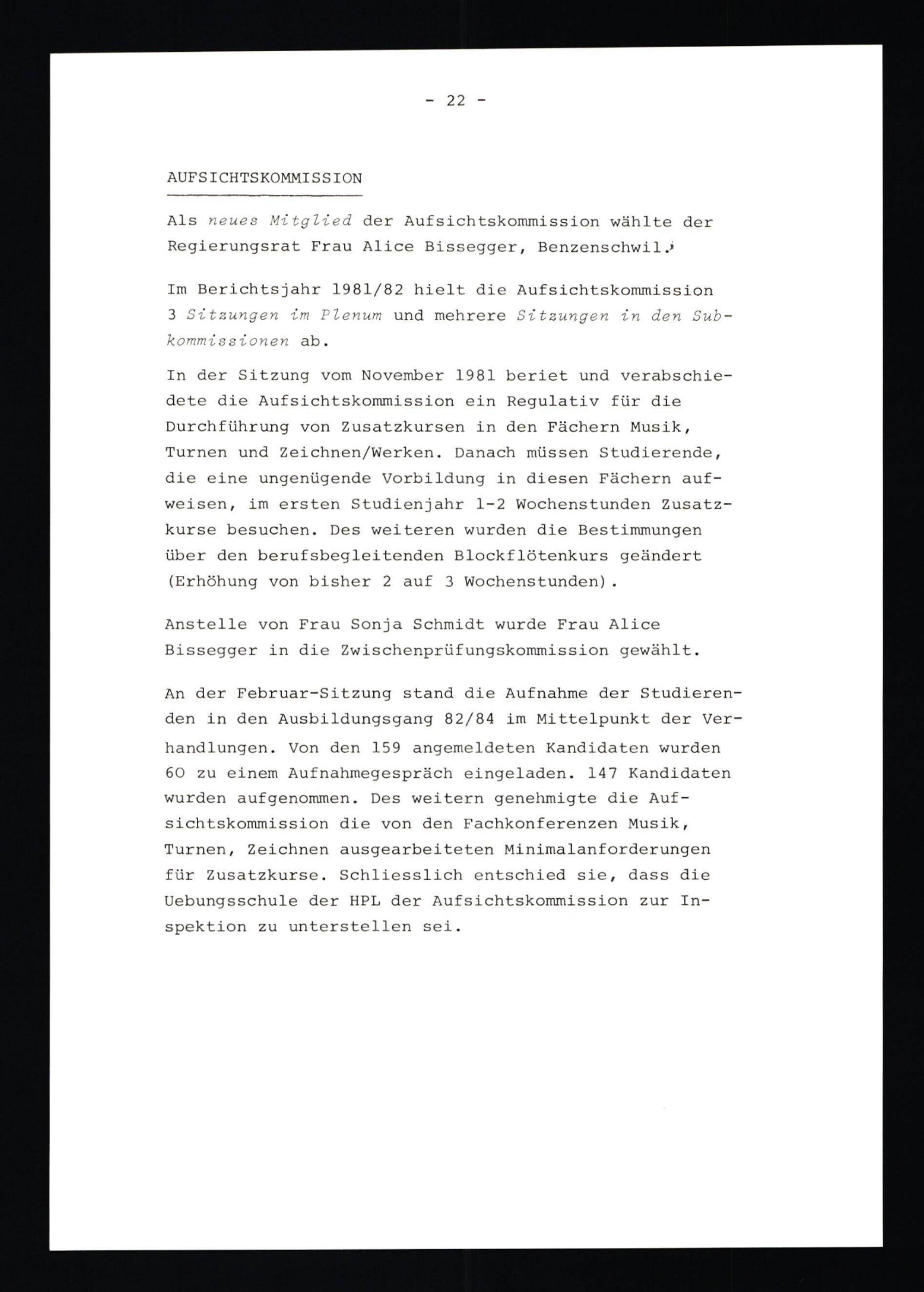 - 22 -

AUFSICHTSKOMMISSION

Als neues Mitglied der Aufsichtskommission wählte der Regierungsrat Frau Alice Bissegger, Benzenschwil.

Im Berichtsjahr 1981/82 hielt die Aufsichtskommission 3 Sitzungen im Plenum und mehrere Sitzungen in den Subkommissionen ab.

In der Sitzung vom November 1981 beriet und verabschiedete die Aufsichtskommission ein Regulativ für die Durchführung von Zusatzkursen in den Fächern Musik, Turnen und Zeichnen/Werken. Danach müssen Studierende, die eine ungenügende Vorbildung in diesen Fächern aufweisen, im ersten Studienjahr 1-2 Wochenstunden Zusatzkurse besuchen. Des weiteren wurden die Bestimmungen über den berufsbegleitenden Blockflötenkurs geändert (Erhöhung von bisher 2 auf 3 Wochenstunden).

Anstelle von Frau Sonja Schmidt wurde Frau Alice Bissegger in die Zwischenprüfungskommission gewählt.

An der Februar-Sitzung stand die Aufnahme der Studierenden in den Ausbildungsgang 82/84 im Mittelpunkt der Verhandlungen. Von den 159 angemeldeten Kandidaten wurden 60 zu einem Aufnahmegespräch eingeladen. 147 Kandidaten wurden aufgenommen. Des weitern genehmigte die Aufsichtskommission die von den Fachkonferenzen Musik, Turnen, Zeichnen ausgearbeiteten Minimalanforderungen für Zusatzkurse. Schliesslich entschied sie, dass die Uebungsschule der HPL der Aufsichtskommission zur Inspektion zu unterstellen sei.